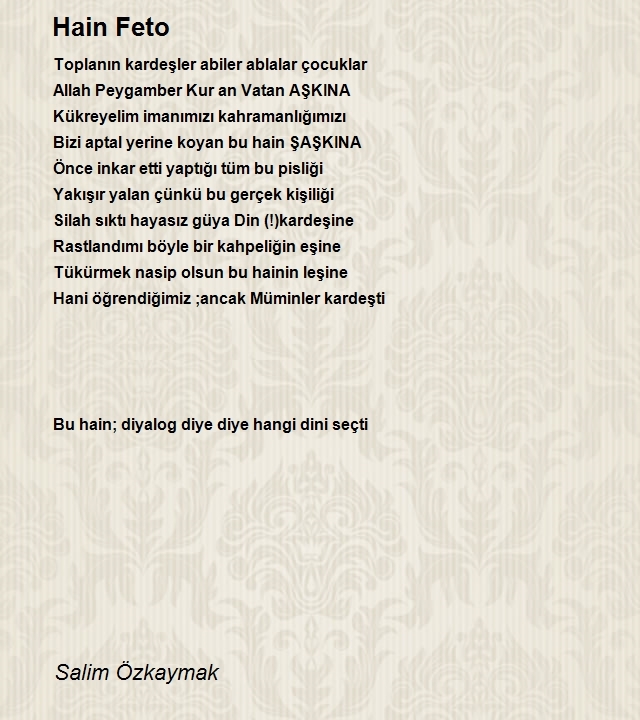 Hain Feto

Toplanın kardeşler abiler ablalar çocuklar
Allah Peygamber Kur an Vatan AŞKINA
Kükreyelim imanımızı kahramanlığımızı
Bizi aptal yerine koyan bu hain ŞAŞKINA
Önce inkar etti yaptığı tüm bu pisliği
Yakışır yalan çünkü bu gerçek kişiliği
Silah sıktı hayasız güya Din (!)kardeşine
Rastlandımı böyle bir kahpeliğin eşine
Tükürmek nasip olsun bu hainin leşine
Hani öğrendiğimiz ;ancak Müminler kardeşti

Bu hain; diyalog diye diye hangi dini seçti

Salim Özkaymak